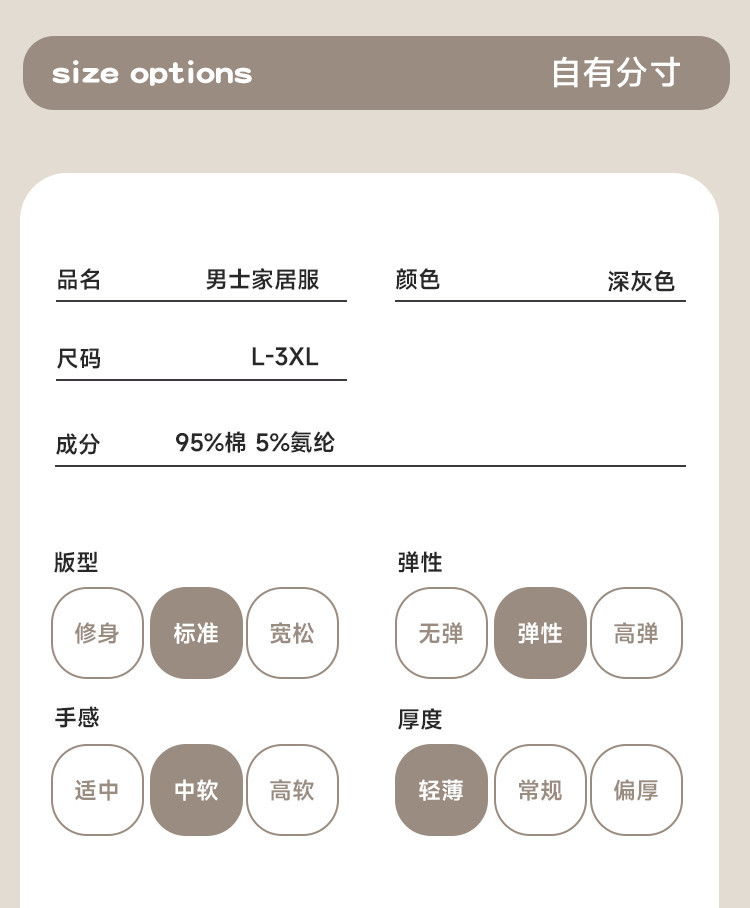 size options 自有分寸

品名 男士家居服

颜色 深灰色

尺码 L-3XL

成分 95%棉 5%氨纶

版型

修身 标准 宽松

弹性

无弹 弹性 高弹

手感

适中 中软 高软

厚度

轻薄 常规 偏厚